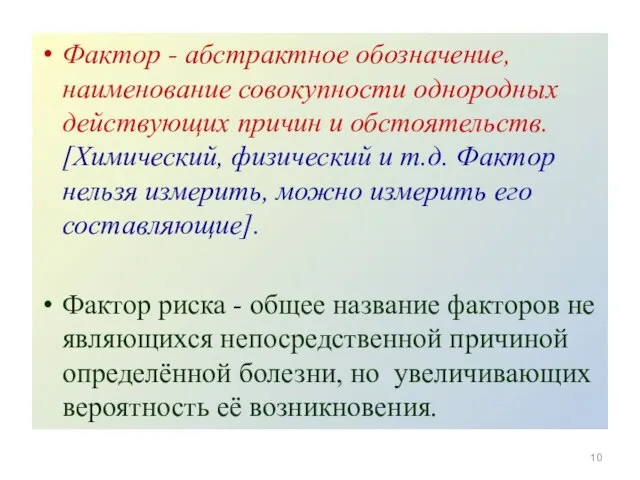 • Фактор - абстрактное обозначение, наименование совокупности однородных действующих причин и обстоятельств. [Химический, физический и т.д. Фактор нельзя измерить, можно измерить его составляющие].

• Фактор риска - общее название факторов не являющихся непосредственной причиной определённой болезни, но увеличивающих вероятность её возникновения.

10